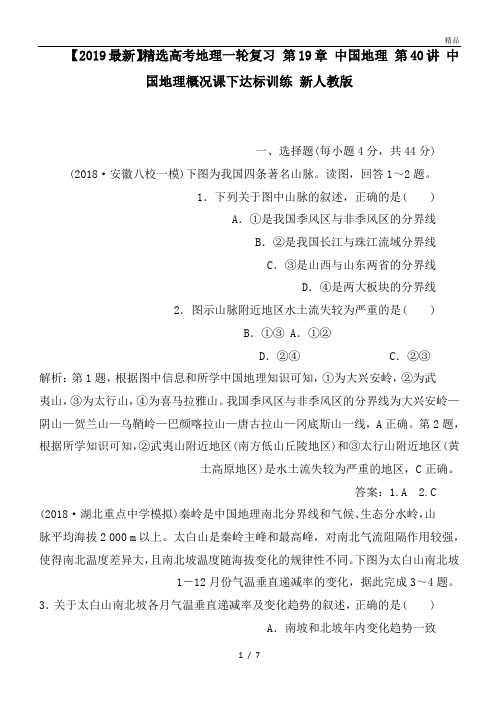 精品

【2019最新】精选高考地理一轮复习 第19章 中国地理 第40讲 中国地理概况课下达标训练 新人教版

一、选择题(每小题4分，共44分)

(2018·安徽八校一模)下图为我国四条著名山脉。读图，回答1～2题。

1．下列关于图中山脉的叙述，正确的是(　　)

A．①是我国季风区与非季风区的分界线

B．②是我国长江与珠江流域分界线

C．③是山西与山东两省的分界线

D．④是两大板块的分界线

2．图示山脉附近地区水土流失较为严重的是(　　)

B．①③ A．①②

D．②④　　　　C．②③

解析：第1题，根据图中信息和所学中国地理知识可知，①为大兴安岭，②为武夷山，③为太行山，④为喜马拉雅山。我国季风区与非季风区的分界线为大兴安岭—阴山—贺兰山—乌鞘岭—巴颜喀拉山—唐古拉山—冈底斯山一线，A正确。第2题，根据所学知识可知，②武夷山附近地区(南方低山丘陵地区)和③太行山附近地区(黄土高原地区)是水土流失较为严重的地区，C正确。

答案：1.A　2.C

(2018·湖北重点中学模拟)秦岭是中国地理南北分界线和气候、生态分水岭，山脉平均海拔2 000 m以上。太白山是秦岭主峰和最高峰，对南北气流阻隔作用较强，使得南北温度差异大，且南北坡温度随海拔变化的规律性不同。下图为太白山南北坡1—12月份气温垂直递减率的变化，据此完成3～4题。

3．关于太白山南北坡各月气温垂直递减率及变化趋势的叙述，正确的是(　　)

A．南坡和北坡年内变化趋势一致

1 / 7